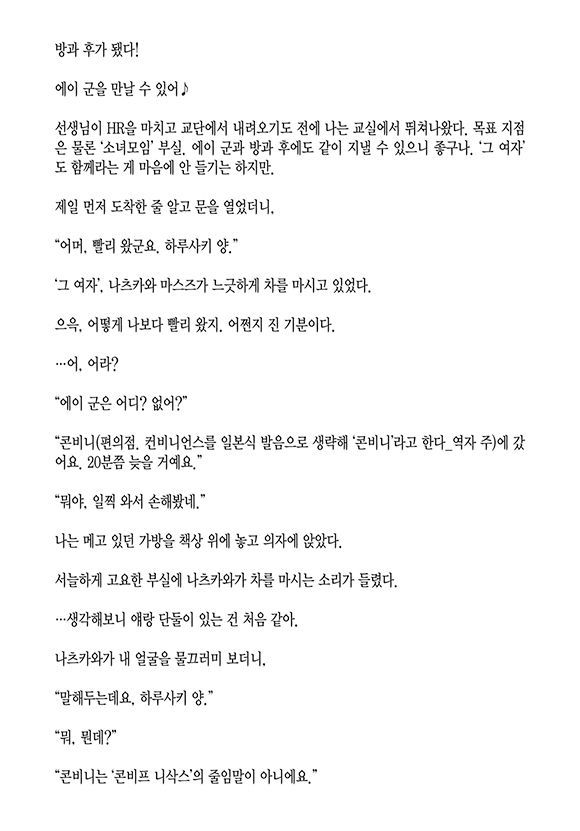 방과 후가 됐다!

에이 군을 만날 수 있어♪

선생님이 HR을 마치고 교단에서 내려오기도 전에 나는 교실에서 뛰쳐나왔다. 목표 지점은 물론 '소녀모임' 부실. 에이 군과 방과 후에도 같이 지낼 수 있으니 좋구나. '그 여자'도 함께라는 게 마음에 안 들기는 하지만.

제일 먼저 도착한 줄 알고 문을 열었더니,

"어머, 빨리 왔군요. 하루사키 양."

'그 여자', 나츠카와 마스즈가 느긋하게 차를 마시고 있었다.

으윽, 어떻게 나보다 빨리 왔지. 어쩐지 진 기분이다.

…어, 어라?

"에이 군은 어디? 없어?"

"콘비니(편의점. 컨비니언스를 일본식 발음으로 생략해 '콘비니'라고 한다_역자 주)에 갔어요. 20분쯤 늦을 거예요."

"뭐야, 일찍 와서 손해봤네."

나는 메고 있던 가방을 책상 위에 놓고 의자에 앉았다.

서늘하게 고요한 부실에 나츠카와가 차를 마시는 소리가 들렸다.

…생각해보니 얘랑 단둘이 있는 건 처음 같아.

나츠카와가 내 얼굴을 물끄러미 보더니,

"말해두는데요, 하루사키 양."

"뭐, 뭔데?"

"콘비니는 '콘비프 니삭스'의 줄임말이 아니에요."